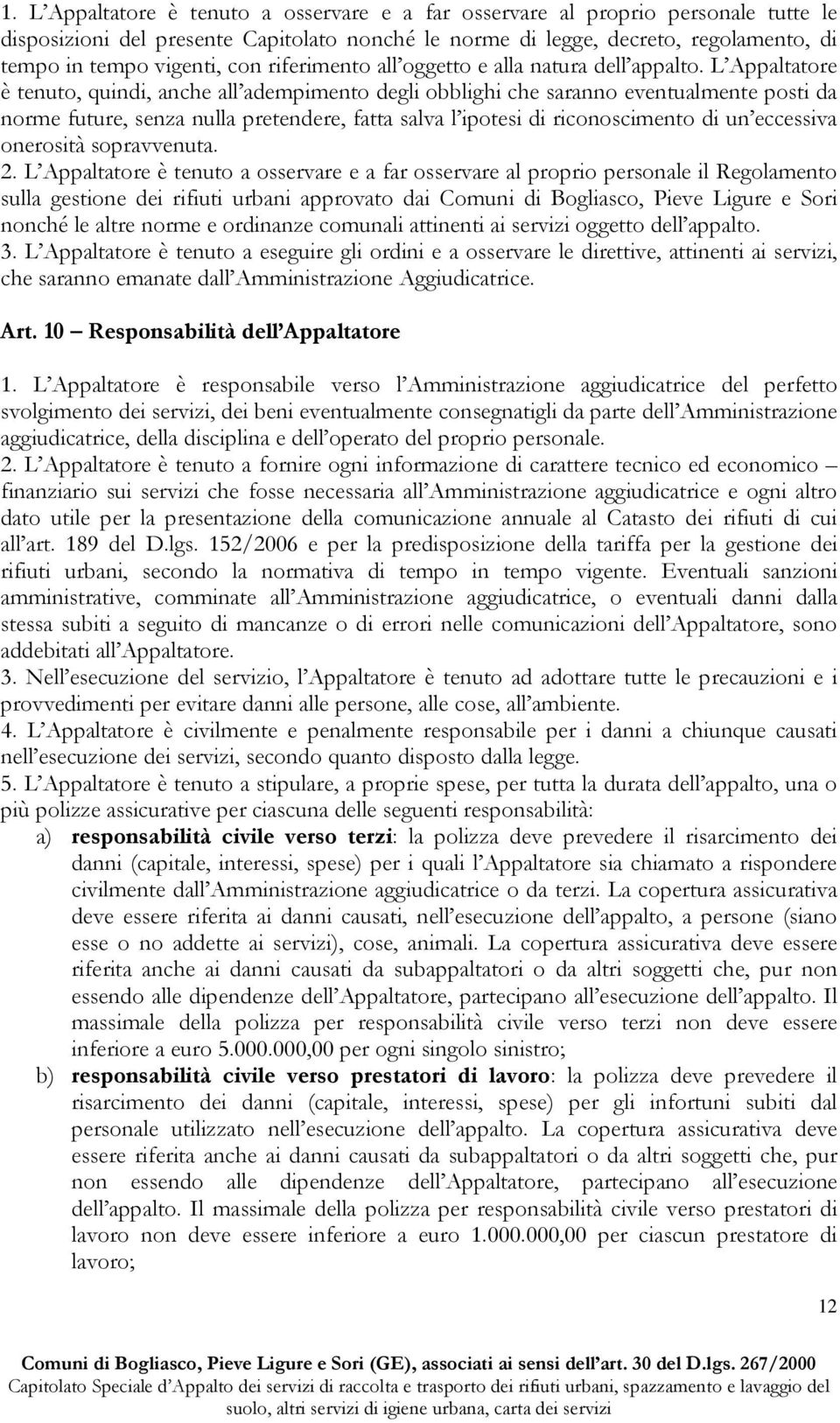 1. L'Appaltatore è tenuto a osservare e a far osservare al proprio personale tutte le disposizioni del presente Capitolato nonché le norme di legge, decreto, regolamento, di tempo in tempo vigenti, con riferimento all'oggetto e alla natura dell'appalto. L'Appaltatore è tenuto, quindi, anche all'adempimento degli obblighi che saranno eventualmente posti da norme future, senza nulla pretendere, fatta salva l'ipotesi di riconoscimento di un'eccessiva onerosità sopravvenuta.
2. L'Appaltatore è tenuto a osservare e a far osservare al proprio personale il Regolamento sulla gestione dei rifiuti urbani approvato dai Comuni di Bogliasco, Pieve Ligure e Sori nonché le altre norme e ordinanze comunali attinenti ai servizi oggetto dell'appalto.
3. L'Appaltatore è tenuto a eseguire gli ordini e a osservare le direttive, attinenti ai servizi, che saranno emanate dall'Amministrazione Aggiudicatrice.

Art. 10 – Responsabilità dell'Appaltatore

1. L'Appaltatore è responsabile verso l'Amministrazione aggiudicatrice del perfetto svolgimento dei servizi, dei beni eventualmente consegnatigli da parte dell'Amministrazione aggiudicatrice, della disciplina e dell'operato del proprio personale.
2. L'Appaltatore è tenuto a fornire ogni informazione di carattere tecnico ed economico – finanziario sui servizi che fosse necessaria all'Amministrazione aggiudicatrice e ogni altro dato utile per la presentazione della comunicazione annuale al Catasto dei rifiuti di cui all'art. 189 del D.lgs. 152/2006 e per la predisposizione della tariffa per la gestione dei rifiuti urbani, secondo la normativa di tempo in tempo vigente. Eventuali sanzioni amministrative, comminate all'Amministrazione aggiudicatrice, o eventuali danni dalla stessa subiti a seguito di mancanze o di errori nelle comunicazioni dell'Appaltatore, sono addebitati all'Appaltatore.
3. Nell'esecuzione del servizio, l'Appaltatore è tenuto ad adottare tutte le precauzioni e i provvedimenti per evitare danni alle persone, alle cose, all'ambiente.
4. L'Appaltatore è civilmente e penalmente responsabile per i danni a chiunque causati nell'esecuzione dei servizi, secondo quanto disposto dalla legge.
5. L'Appaltatore è tenuto a stipulare, a proprie spese, per tutta la durata dell'appalto, una o più polizze assicurative per ciascuna delle seguenti responsabilità:
a) responsabilità civile verso terzi: la polizza deve prevedere il risarcimento dei danni (capitale, interessi, spese) per i quali l'Appaltatore sia chiamato a rispondere civilmente dall'Amministrazione aggiudicatrice o da terzi. La copertura assicurativa deve essere riferita ai danni causati, nell'esecuzione dell'appalto, a persone (siano esse o no addette ai servizi), cose, animali. La copertura assicurativa deve essere riferita anche ai danni causati da subappaltatori o da altri soggetti che, pur non essendo alle dipendenze dell'Appaltatore, partecipano all'esecuzione dell'appalto. Il massimale della polizza per responsabilità civile verso terzi non deve essere inferiore a euro 5.000.000,00 per ogni singolo sinistro;
b) responsabilità civile verso prestatori di lavoro: la polizza deve prevedere il risarcimento dei danni (capitale, interessi, spese) per gli infortuni subiti dal personale utilizzato nell'esecuzione dell'appalto. La copertura assicurativa deve essere riferita anche ai danni causati da subappaltatori o da altri soggetti che, pur non essendo alle dipendenze dell'Appaltatore, partecipano all'esecuzione dell'appalto. Il massimale della polizza per responsabilità civile verso prestatori di lavoro non deve essere inferiore a euro 1.000.000,00 per ciascun prestatore di lavoro;

12

Comuni di Bogliasco, Pieve Ligure e Sori (GE), associati ai sensi dell'art. 30 del D.lgs. 267/2000
Capitolato Speciale d'Appalto dei servizi di raccolta e trasporto dei rifiuti urbani, spazzamento e lavaggio del suolo, altri servizi di igiene urbana, carta dei servizi